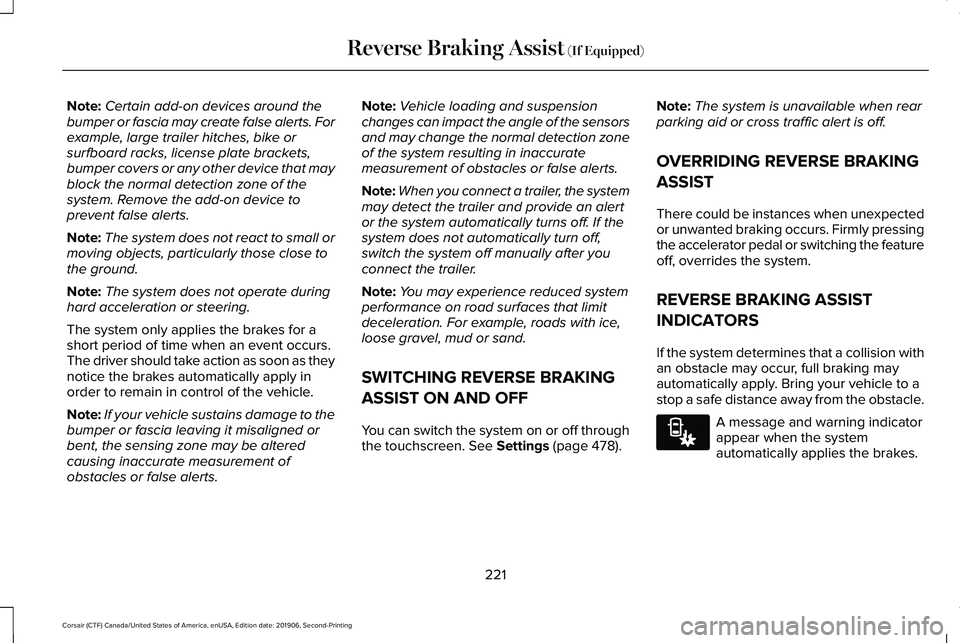 Reverse Braking Assist (If Equipped)

Note: Certain add-on devices around the bumper or fascia may create false alerts. For example, large trailer hitches, bike or surfboard racks, license plate brackets, bumper covers or any other device that may block the normal detection zone of the system. Remove the add-on device to prevent false alerts.

Note: The system does not react to small or moving objects, particularly those close to the ground.

Note: The system does not operate during hard acceleration or steering.

The system only applies the brakes for a short period of time when an event occurs. The driver should take action as soon as they notice the brakes automatically apply in order to remain in control of the vehicle.

Note: If your vehicle sustains damage to the bumper or fascia leaving it misaligned or bent, the sensing zone may be altered causing inaccurate measurement of obstacles or false alerts.

Note: Vehicle loading and suspension changes can impact the angle of the sensors and may change the normal detection zone of the system resulting in inaccurate measurement of obstacles or false alerts.

Note: When you connect a trailer, the system may detect the trailer and provide an alert or the system automatically turns off. If the system does not automatically turn off, switch the system off manually after you connect the trailer.

Note: You may experience reduced system performance on road surfaces that limit deceleration. For example, roads with ice, loose gravel, mud or sand.

SWITCHING REVERSE BRAKING ASSIST ON AND OFF

You can switch the system on or off through the touchscreen. See Settings (page 478).

Note: The system is unavailable when rear parking aid or cross traffic alert is off.

OVERRIDING REVERSE BRAKING ASSIST

There could be instances when unexpected or unwanted braking occurs. Firmly pressing the accelerator pedal or switching the feature off, overrides the system.

REVERSE BRAKING ASSIST INDICATORS

If the system determines that a collision with an obstacle may occur, full braking may automatically apply. Bring your vehicle to a stop a safe distance away from the obstacle.

A message and warning indicator appear when the system automatically applies the brakes.

221

Corsair (CTF) Canada/United States of America, enUSA, Edition date: 201906, Second-Printing

carmanualsonline.info